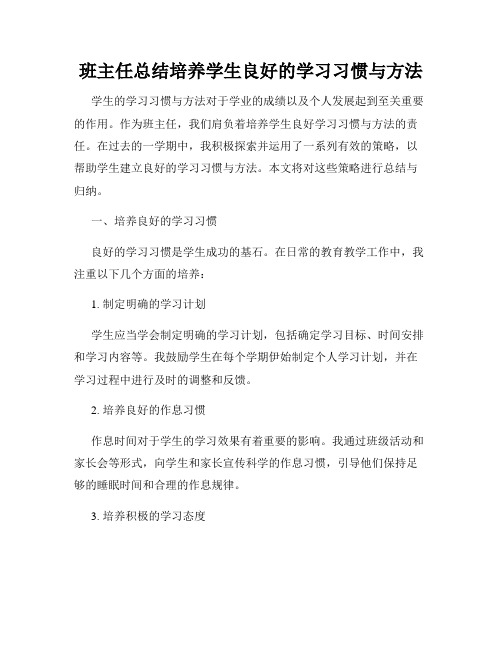 班主任总结培养学生良好的学习习惯与方法

学生的学习习惯与方法对于学业的成绩以及个人发展起到至关重要的作用。作为班主任，我们肩负着培养学生良好学习习惯与方法的责任。在过去的一学期中，我积极探索并运用了一系列有效的策略，以帮助学生建立良好的学习习惯与方法。本文将对这些策略进行总结与归纳。

一、培养良好的学习习惯

良好的学习习惯是学生成功的基石。在日常的教育教学工作中，我注重以下几个方面的培养：

1. 制定明确的学习计划

学生应当学会制定明确的学习计划，包括确定学习目标、时间安排和学习内容等。我鼓励学生在每个学期伊始制定个人学习计划，并在学习过程中进行及时的调整和反馈。

2. 培养良好的作息习惯

作息时间对于学生的学习效果有着重要的影响。我通过班级活动和家长会等形式，向学生和家长宣传科学的作息习惯，引导他们保持足够的睡眠时间和合理的作息规律。

3. 培养积极的学习态度